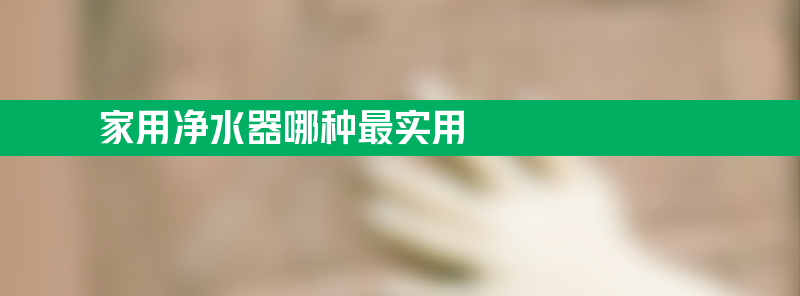 家用净水器哪种最实用